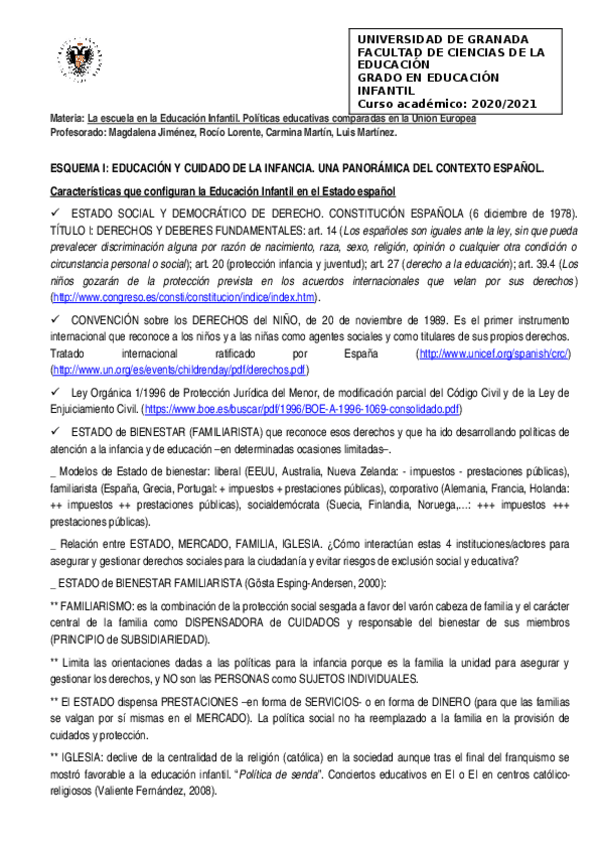 UNIVERSIDAD DE GRANADA
FACULTAD DE CIENCIAS DE LA EDUCACIÓN
GRADO EN EDUCACIÓN INFANTIL
Curso académico: 2020/2021

Materia: La escuela en la Educación Infantil. Políticas educativas comparadas en la Unión Europea
Profesorado: Magdalena Jiménez, Rocío Lorente, Carmina Martín, Luis Martínez.

ESQUEMA I: EDUCACIÓN Y CUIDADO DE LA INFANCIA. UNA PANORÁMICA DEL CONTEXTO ESPAÑOL.

Características que configuran la Educación Infantil en el Estado español

✓ ESTADO SOCIAL Y DEMOCRÁTICO DE DERECHO. CONSTITUCIÓN ESPAÑOLA (6 diciembre de 1978). TÍTULO I: DERECHOS Y DEBERES FUNDAMENTALES: art. 14 (Los españoles son iguales ante la ley, sin que pueda prevalecer discriminación alguna por razón de nacimiento, raza, sexo, religión, opinión o cualquier otra condición o circunstancia personal o social); art. 20 (protección infancia y juventud); art. 27 (derecho a la educación); art. 39.4 (Los niños gozarán de la protección prevista en los acuerdos internacionales que velan por sus derechos) (http://www.congreso.es/consti/constitucion/indice/index.htm).

✓ CONVENCIÓN sobre los DERECHOS del NIÑO, de 20 de noviembre de 1989. Es el primer instrumento internacional que reconoce a los niños y a las niñas como agentes sociales y como titulares de sus propios derechos. Tratado internacional ratificado por España (http://www.unicef.org/spanish/crc/) (http://www.un.org/es/events/childrenday/pdf/derechos.pdf)

✓ Ley Orgánica 1/1996 de Protección Jurídica del Menor, de modificación parcial del Código Civil y de la Ley de Enjuiciamiento Civil. (https://www.boe.es/buscar/pdf/1996/BOE-A-1996-1069-consolidado.pdf)

✓ ESTADO de BIENESTAR (FAMILIARISTA) que reconoce esos derechos y que ha ido desarrollando políticas de atención a la infancia y de educación –en determinadas ocasiones limitadas–.

_ Modelos de Estado de bienestar: liberal (EEUU, Australia, Nueva Zelanda: - impuestos - prestaciones públicas), familiarista (España, Grecia, Portugal: + impuestos + prestaciones públicas), corporativo (Alemania, Francia, Holanda: ++ impuestos ++ prestaciones públicas), socialdemócrata (Suecia, Finlandia, Noruega,…: +++ impuestos +++ prestaciones públicas).

_ Relación entre ESTADO, MERCADO, FAMILIA, IGLESIA. ¿Cómo interactúan estas 4 instituciones/actores para asegurar y gestionar derechos sociales para la ciudadanía y evitar riesgos de exclusión social y educativa?

_ ESTADO de BIENESTAR FAMILIARISTA (Gösta Esping-Andersen, 2000):

** FAMILIARISMO: es la combinación de la protección social sesgada a favor del varón cabeza de familia y el carácter central de la familia como DISPENSADORA de CUIDADOS y responsable del bienestar de sus miembros (PRINCIPIO de SUBSIDIARIEDAD).

** Limita las orientaciones dadas a las políticas para la infancia porque es la familia la unidad para asegurar y gestionar los derechos, y NO son las PERSONAS como SUJETOS INDIVIDUALES.

** El ESTADO dispensa PRESTACIONES –en forma de SERVICIOS- o en forma de DINERO (para que las familias se valgan por sí mismas en el MERCADO). La política social no ha reemplazado a la familia en la provisión de cuidados y protección.

** IGLESIA: declive de la centralidad de la religión (católica) en la sociedad aunque tras el final del franquismo se mostró favorable a la educación infantil. "Política de senda". Conciertos educativos en EI o EI en centros católico-religiosos (Valiente Fernández, 2008).